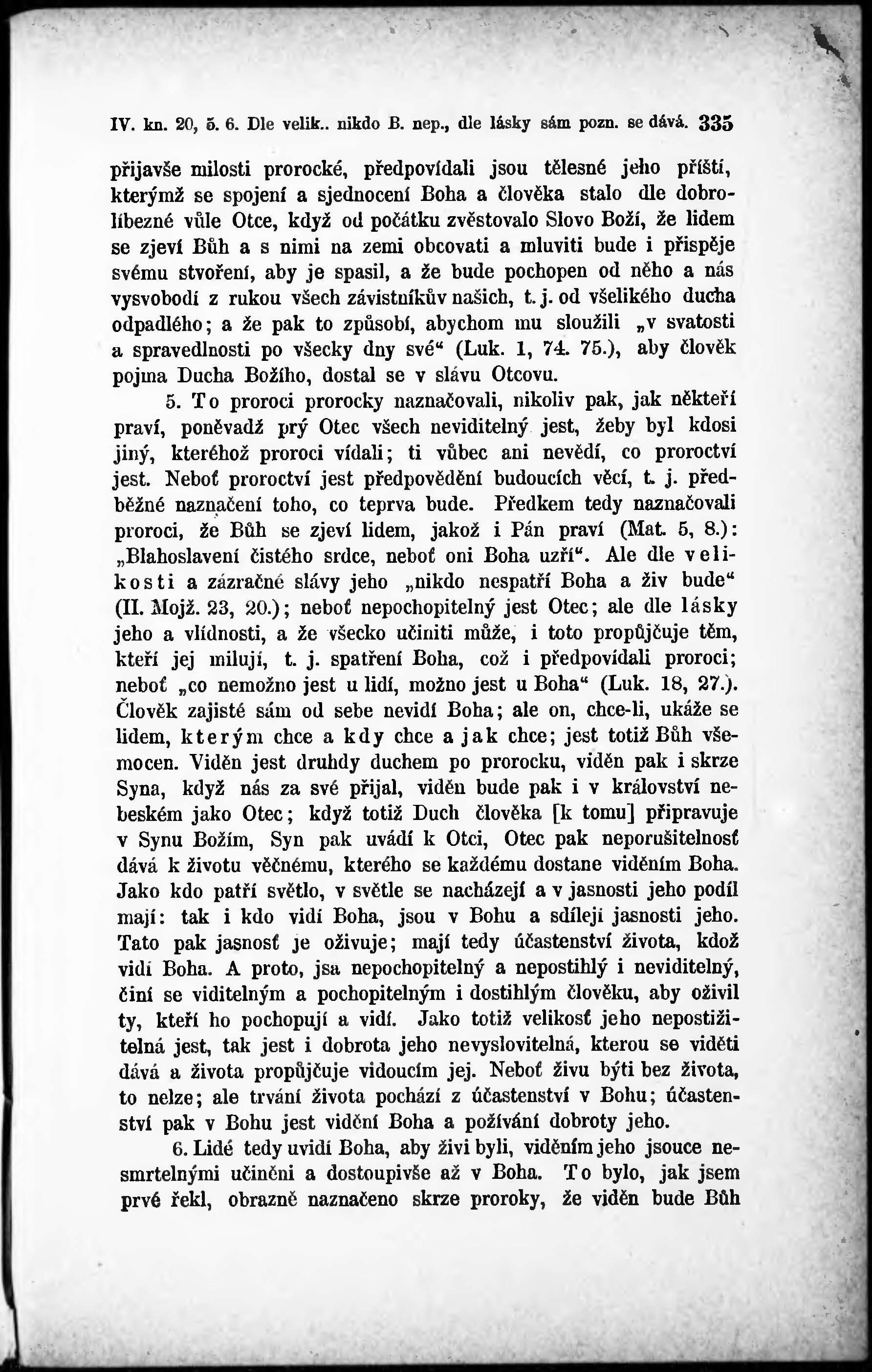 IV. kn. 20, 5. 6. Dle velik.. nikdo B. nep., dle lásky sám pozn. se dává. 335

přijavše milosti prorocké, předpovídali jsou tělesné jeho příští, kterýmž se spojení a sjednocení Boha a člověka stalo dle dobrolíbezné vůle Otce, když od počátku zvěstovalo Slovo Boží, že lidem se zjeví Bůh a s nimi na zemi obcovati a mluviti bude i přispěje svému stvoření, aby je spasil, a že bude pochopen od něho a nás vysvobodí z rukou všech závistníkův našich, t. j. od všelikého ducha odpadlého; a že pak to způsobí, abychom mu sloužili „v svatosti a spravedlnosti po všecky dny své“ (Luk. 1, 74. 75.), aby člověk pojma Ducha Božího, dostal se v slávu Otcovu.

5. To proroci prorocky naznačovali, nikoliv pak, jak někteří praví, poněvadž prý Otec všech neviditelný jest, žeby byl kdosi jiný, kteréhož proroci vídali; ti vůbec ani nevědí, co proroctví jest. Neboť proroctví jest předpovědění budoucích věcí, t. j. předběžné naznačení toho, co teprva bude. Předkem tedy naznačovali proroci, že Bůh se zjeví lidem, jakož i Pán praví (Mat. 5, 8.): „Blahoslavení čistého srdce, neboť oni Boha uzří“. Ale dle velikosti a zázračné slávy jeho „nikdo nespatří Boha a živ bude“ (II. Mojž. 23, 20.); neboť nepochopitelný jest Otec; ale dle lásky jeho a vlídnosti, a že všecko učiniti může, i toto propůjčuje těm, kteří jej milují, t. j. spatření Boha, což i předpovídali proroci; neboť „co nemožno jest u lidí, možno jest u Boha“ (Luk. 18, 27.). Člověk zajisté sám od sebe nevidí Boha; ale on, chce-li, ukáže se lidem, kterým chce a kdy chce a jak chce; jest totiž Bůh všemocen. Viděn jest druhdy duchem po prorocku, viděn pak i skrze Syna, když nás za své přijal, viděn bude pak i v království nebeském jako Otec; když totiž Duch člověka [k tomu] připravuje v Synu Božím, Syn pak uvádí k Otci, Otec pak neporušitelnosť dává k životu věčnému, kterého se každému dostane viděním Boha. Jako kdo patří světlo, v světle se nacházejí a v jasnosti jeho podíl mají: tak i kdo vidí Boha, jsou v Bohu a sdílejí jasnosti jeho. Tato pak jasnosť je oživuje; mají tedy účastenství života, kdož vidí Boha. A proto, jsa nepochopitelný a nepostihlý i neviditelný, činí se viditelným a pochopitelným i dostihlým člověku, aby oživil ty, kteří ho pochopují a vidí. Jako totiž velikosť jeho nepostižitelná jest, tak jest i dobrota jeho nevyslovitelná, kterou se viděti dává a života propůjčuje vidoucím jej. Neboť živu býti bez života, to nelze; ale trvání života pochází z účastenství v Bohu; účastenství pak v Bohu jest vidění Boha a požívání dobroty jeho.

6. Lidé tedy uvidí Boha, aby živi byli, viděním jeho jsouce nesmrtelnými učiněni a dostoupivše až v Boha. To bylo, jak jsem prvé řekl, obrazně naznačeno skrze proroky, že viděn bude Bůh